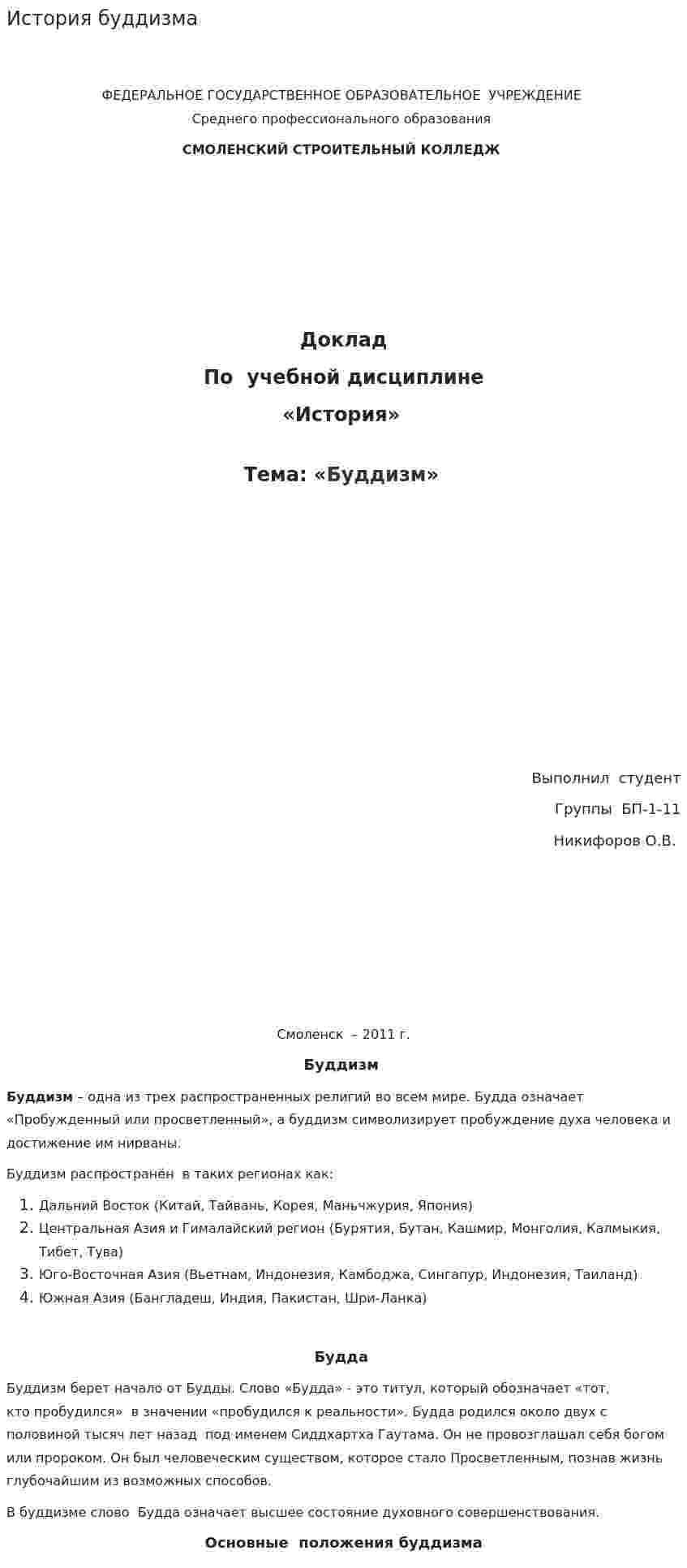 История буддизма

ФЕДЕРАЛЬНОЕ ГОСУДАРСТВЕННОЕ ОБРАЗОВАТЕЛЬНОЕ УЧРЕЖДЕНИЕ
Среднего профессионального образования
СМОЛЕНСКИЙ СТРОИТЕЛЬНЫЙ КОЛЛЕДЖ

Доклад
По учебной дисциплине
«История»

Тема: «Буддизм»

Выполнил студент
Группы БП-1-11
Никифоров О.В.

Смоленск – 2011 г.

Буддизм

Буддизм – одна из трех распространенных религий во всем мире. Будда означает «Пробужденный или просветленный», а буддизм символизирует пробуждение духа человека и достижение им нирваны.

Буддизм распространён в таких регионах как:

1. Дальний Восток (Китай, Тайвань, Корея, Маньчжурия, Япония)
2. Центральная Азия и Гималайский регион (Бурятия, Бутан, Кашмир, Монголия, Калмыкия, Тибет, Тува)
3. Юго-Восточная Азия (Вьетнам, Индонезия, Камбоджа, Сингапур, Индонезия, Таиланд)
4. Южная Азия (Бангладеш, Индия, Пакистан, Шри-Ланка)

Будда

Буддизм берет начало от Будды. Слово «Будда» - это титул, который обозначает «тот, кто пробудился» в значении «пробудился к реальности». Будда родился около двух с половиной тысяч лет назад под именем Сиддхартха Гаутама. Он не провозглашал себя богом или пророком. Он был человеческим существом, которое стало Просветленным, познав жизнь глубочайшим из возможных способов.

В буддизме слово Будда означает высшее состояние духовного совершенствования.

Основные положения буддизма